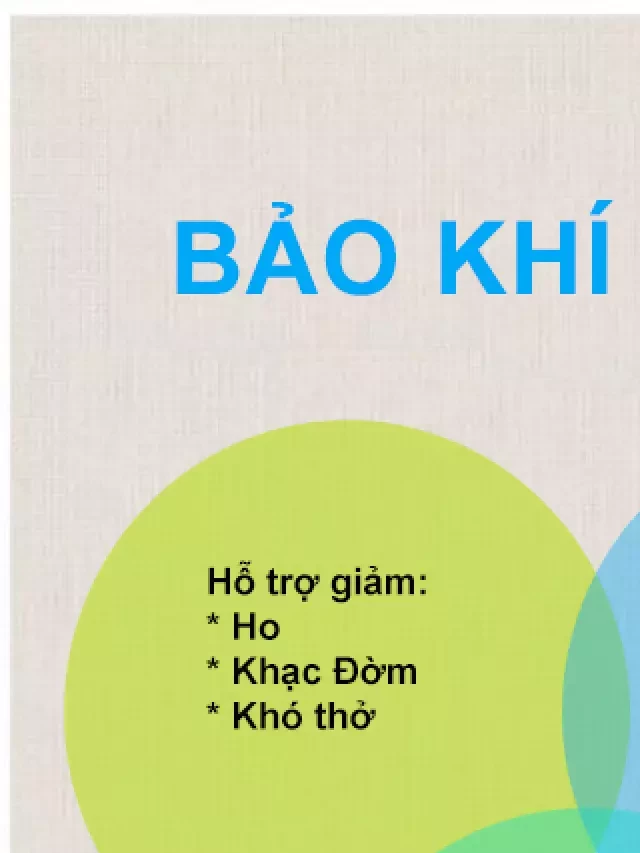 BẢO KHÍ

Hỗ trợ giảm:
* Ho
* Khạc Đờm
* Khó thở